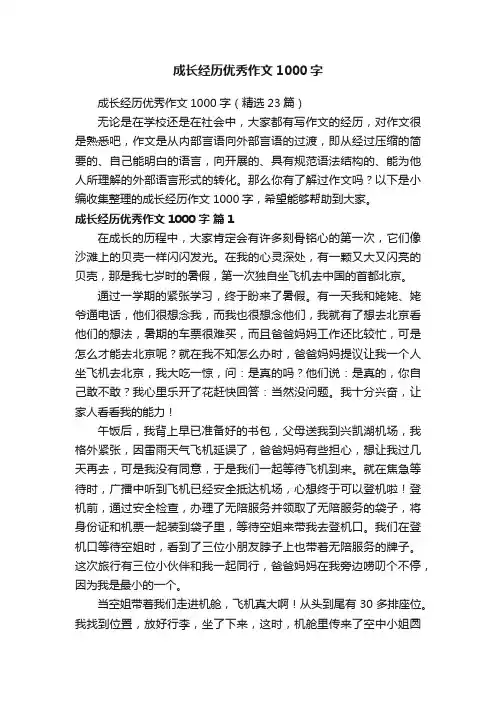 成长经历优秀作文 1000 字

成长经历优秀作文 1000 字（精选 23 篇）

无论是在学校还是在社会中，大家都有写作文的经历，对作文很是熟悉吧，作文是从内部言语向外部言语的过渡，即从经过压缩的简要的、自己能明白的语言，向开展的、具有规范语法结构的、能为他人所理解的外部语言形式的转化。那么你有了解过作文吗？以下是小编收集整理的成长经历作文 1000 字，希望能够帮助到大家。

成长经历优秀作文 1000 字 篇 1

在成长的历程中，大家肯定会有许多刻骨铭心的第一次，它们像沙滩上的贝壳一样闪闪发光。在我的心灵深处，有一颗又大又闪亮的贝壳，那是我七岁时的暑假，第一次独自坐飞机去中国的首都北京。

通过一学期的紧张学习，终于盼来了暑假。有一天我和姥姥、姥爷通电话，他们很想念我，而我也很想念他们，我就有了想去北京看他们的想法，暑期的车票很难买，而且爸爸妈妈工作还比较忙，可是怎么才能去北京呢？就在我不知怎么办时，爸爸妈妈提议让我一个人坐飞机去北京，我大吃一惊，问：是真的吗？他们说：是真的，你自己敢不敢？我心里乐开了花赶快回答：当然没问题。我十分兴奋，让家人看看我的能力！

午饭后，我背上早已准备好的书包，父母送我到兴凯湖机场，我格外紧张，因雷雨天气飞机延误了，爸爸妈妈有些担心，想让我过几天再去，可是我没有同意，于是我们一起等待飞机到来。就在焦急等待时，广播中听到飞机已经安全抵达机场，心想终于可以登机啦！登机前，通过安全检查，办理了无陪服务并领取了无陪服务的袋子，将身份证和机票一起装到袋子里，等待空姐来带我去登机口。我们在登机口等待空姐时，看到了三位小朋友脖子上也带着无陪服务的牌子。这次旅行有三位小伙伴和我一起同行，爸爸妈妈在我旁边唠叨个不停，因为我是最小的一个。

当空姐带着我们走进机舱，飞机真大啊！从头到尾有 30 多排座位。我找到位置，放好行李，坐了下来，这时，机舱里传来了空中小姐圆